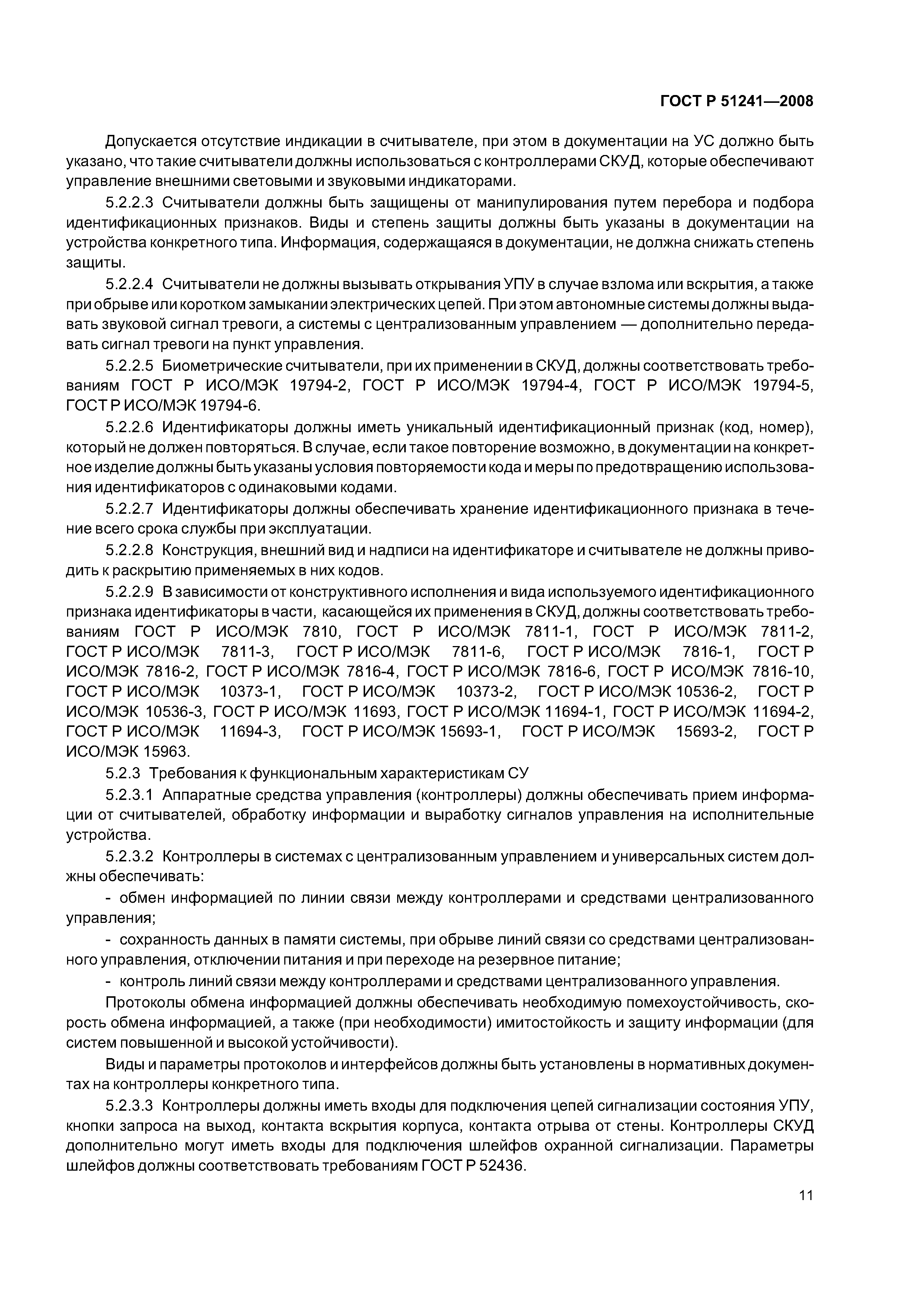 ГОСТ Р 51241—2008

Допускается отсутствие индикации в считывателе, при этом в документации на УС должно быть указано, что такие считыватели должны использоваться с контроллерами СКУД, которые обеспечивают управление внешними световыми и звуковыми индикаторами.

5.2.2.3 Считыватели должны быть защищены от манипулирования путем перебора и подбора идентификационных признаков. Виды и степень защиты должны быть указаны в документации на устройства конкретного типа. Информация, содержащаяся в документации, не должна снижать степень защиты.

5.2.2.4 Считыватели не должны вызывать открывания УПУ в случае взлома или вскрытия, а также при обрыве или коротком замыкании электрических цепей. При этом автономные системы должны выдавать звуковой сигнал тревоги, а системы с централизованным управлением — дополнительно передавать сигнал тревоги на пункт управления.

5.2.2.5 Биометрические считыватели, при их применении в СКУД, должны соответствовать требованиям ГОСТ Р ИСО/МЭК 19794-2, ГОСТ Р ИСО/МЭК 19794-4, ГОСТ Р ИСО/МЭК 19794-5, ГОСТ Р ИСО/МЭК 19794-6.

5.2.2.6 Идентификаторы должны иметь уникальный идентификационный признак (код, номер), который не должен повторяться. В случае, если такое повторение возможно, в документации на конкретное изделие должны быть указаны условия повторяемости кода и меры по предотвращению использования идентификаторов с одинаковыми кодами.

5.2.2.7 Идентификаторы должны обеспечивать хранение идентификационного признака в течение всего срока службы при эксплуатации.

5.2.2.8 Конструкция, внешний вид и надписи на идентификаторе и считывателе не должны приводить к раскрытию применяемых в них кодов.

5.2.2.9 В зависимости от конструктивного исполнения и вида используемого идентификационного признака идентификаторы в части, касающейся их применения в СКУД, должны соответствовать требованиям ГОСТ Р ИСО/МЭК 7810, ГОСТ Р ИСО/МЭК 7811-1, ГОСТ Р ИСО/МЭК 7811-2, ГОСТ Р ИСО/МЭК 7811-3, ГОСТ Р ИСО/МЭК 7811-6, ГОСТ Р ИСО/МЭК 7816-1, ГОСТ Р ИСО/МЭК 7816-2, ГОСТ Р ИСО/МЭК 7816-4, ГОСТ Р ИСО/МЭК 7816-6, ГОСТ Р ИСО/МЭК 7816-10, ГОСТ Р ИСО/МЭК 10373-1, ГОСТ Р ИСО/МЭК 10373-2, ГОСТ Р ИСО/МЭК 10536-2, ГОСТ Р ИСО/МЭК 10536-3, ГОСТ Р ИСО/МЭК 11693, ГОСТ Р ИСО/МЭК 11694-1, ГОСТ Р ИСО/МЭК 11694-2, ГОСТ Р ИСО/МЭК 11694-3, ГОСТ Р ИСО/МЭК 15693-1, ГОСТ Р ИСО/МЭК 15693-2, ГОСТ Р ИСО/МЭК 15963.

5.2.3 Требования к функциональным характеристикам СУ

5.2.3.1 Аппаратные средства управления (контроллеры) должны обеспечивать прием информации от считывателей, обработку информации и выработку сигналов управления на исполнительные устройства.

5.2.3.2 Контроллеры в системах с централизованным управлением и универсальных систем должны обеспечивать:

- обмен информацией по линии связи между контроллерами и средствами централизованного управления;

- сохранность данных в памяти системы, при обрыве линий связи со средствами централизованного управления, отключении питания и при переходе на резервное питание;

- контроль линий связи между контроллерами и средствами централизованного управления.

Протоколы обмена информацией должны обеспечивать необходимую помехоустойчивость, скорость обмена информацией, а также (при необходимости) имитостойкость и защиту информации (для систем повышенной и высокой устойчивости).

Виды и параметры протоколов и интерфейсов должны быть установлены в нормативных документах на контроллеры конкретного типа.

5.2.3.3 Контроллеры должны иметь входы для подключения цепей сигнализации состояния УПУ, кнопки запроса на выход, контакта вскрытия корпуса, контакта отрыва от стены. Контроллеры СКУД дополнительно могут иметь входы для подключения шлейфов охранной сигнализации. Параметры шлейфов должны соответствовать требованиям ГОСТ Р 52436.

11